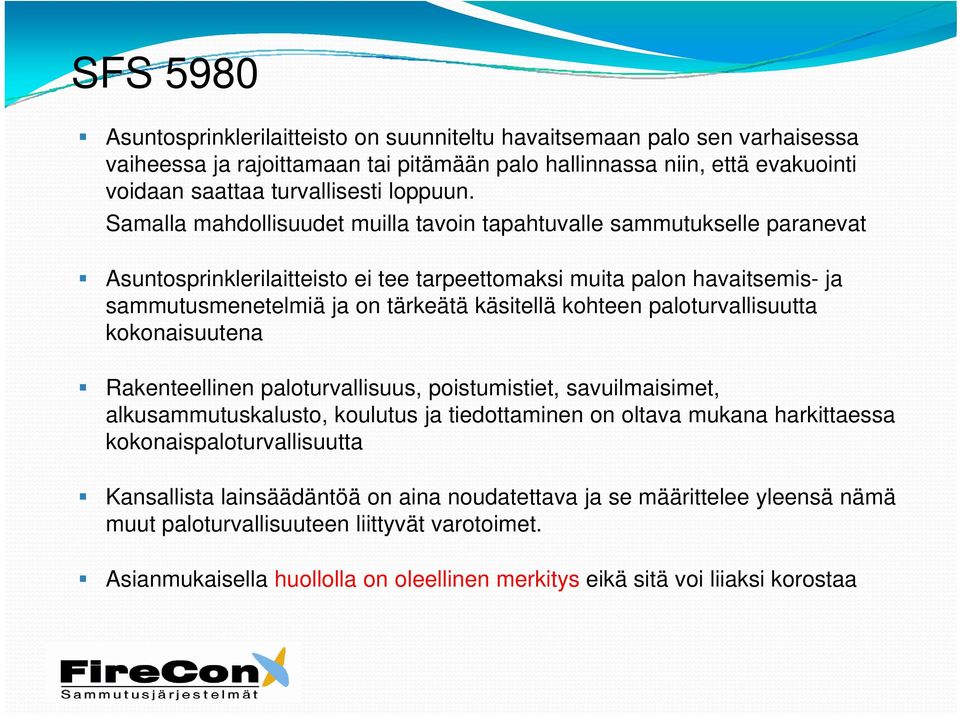 SFS 5980

Asuntosprinklerilaitteisto on suunniteltu havaitsemaan palo sen varhaisessa vaiheessa ja rajoittamaan tai pitämään palo hallinnassa niin, että evakuointi voidaan saattaa turvallisesti loppuun.
Samalla mahdollisuudet muilla tavoin tapahtuvalle sammutukselle paranevat

Asuntosprinklerilaitteisto ei tee tarpeettomaksi muita palon havaitsemis- ja sammutusmenetelmiä ja on tärkeätä käsitellä kohteen paloturvallisuutta kokonaisuutena

Rakenteellinen paloturvallisuus, poistumistiet, savuilmaisimet, alkusammutuskalusto, koulutus ja tiedottaminen on oltava mukana harkittaessa kokonaispaloturvallisuutta

Kansallista lainsäädäntöä on aina noudatettava ja se määrittelee yleensä nämä muut paloturvallisuuteen liittyvät varotoimet.

Asianmukaisella huollolla on oleellinen merkitys eikä sitä voi liiaksi korostaa

FireCon
Sammutusjärjestelmät